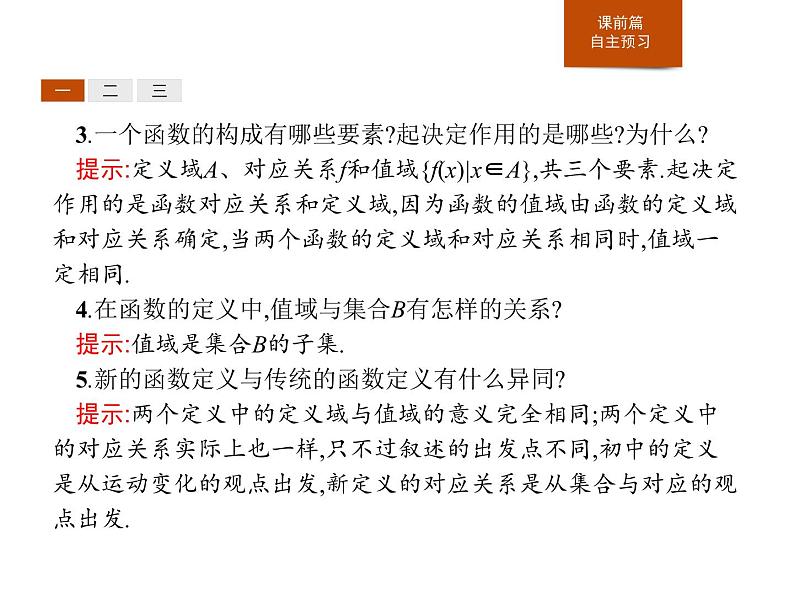 课前篇
自主预习

一 二 三

3.一个函数的构成有哪些要素?起决定作用的是哪些?为什么?

提示:定义域$A$、对应关系$f$和值域$\{f(x)|x\in A\}$,共三个要素.起决定作用的是函数对应关系和定义域,因为函数的值域由函数的定义域和对应关系确定,当两个函数的定义域和对应关系相同时,值域一定相同.

4.在函数的定义中,值域与集合$B$有怎样的关系?

提示:值域是集合$B$的子集.

5.新的函数定义与传统的函数定义有什么异同?

提示:两个定义中的定义域与值域的意义完全相同;两个定义中的对应关系实际上也一样,只不过叙述的出发点不同,初中的定义是从运动变化的观点出发,新定义的对应关系是从集合与对应的观点出发.